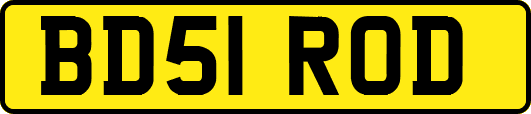 BD51 ROD